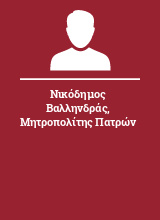 Νικόδημος Βαλληνδράς, Μητροπολίτης Πατρών